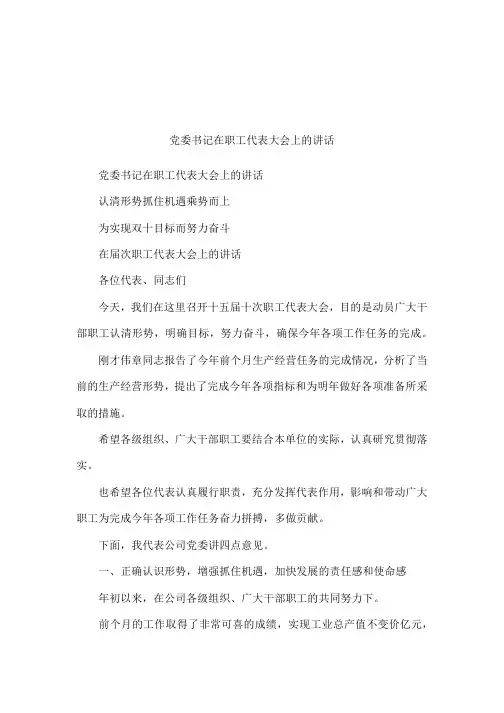 党委书记在职工代表大会上的讲话

党委书记在职工代表大会上的讲话

认清形势抓住机遇乘势而上

为实现双十目标而努力奋斗

在届次职工代表大会上的讲话

各位代表、同志们

今天，我们在这里召开十五届十次职工代表大会，目的是动员广大干部职工认清形势，明确目标，努力奋斗，确保今年各项工作任务的完成。

刚才伟章同志报告了今年前个月生产经营任务的完成情况，分析了当前的生产经营形势，提出了完成今年各项指标和为明年做好各项准备所采取的措施。

希望各级组织、广大干部职工要结合本单位的实际，认真研究贯彻落实。

也希望各位代表认真履行职责，充分发挥代表作用，影响和带动广大职工为完成今年各项工作任务奋力拼搏，多做贡献。

下面，我代表公司党委讲四点意见。

一、正确认识形势，增强抓住机遇，加快发展的责任感和使命感

年初以来，在公司各级组织、广大干部职工的共同努力下。

前个月的工作取得了非常可喜的成绩，实现工业总产值不变价亿元，